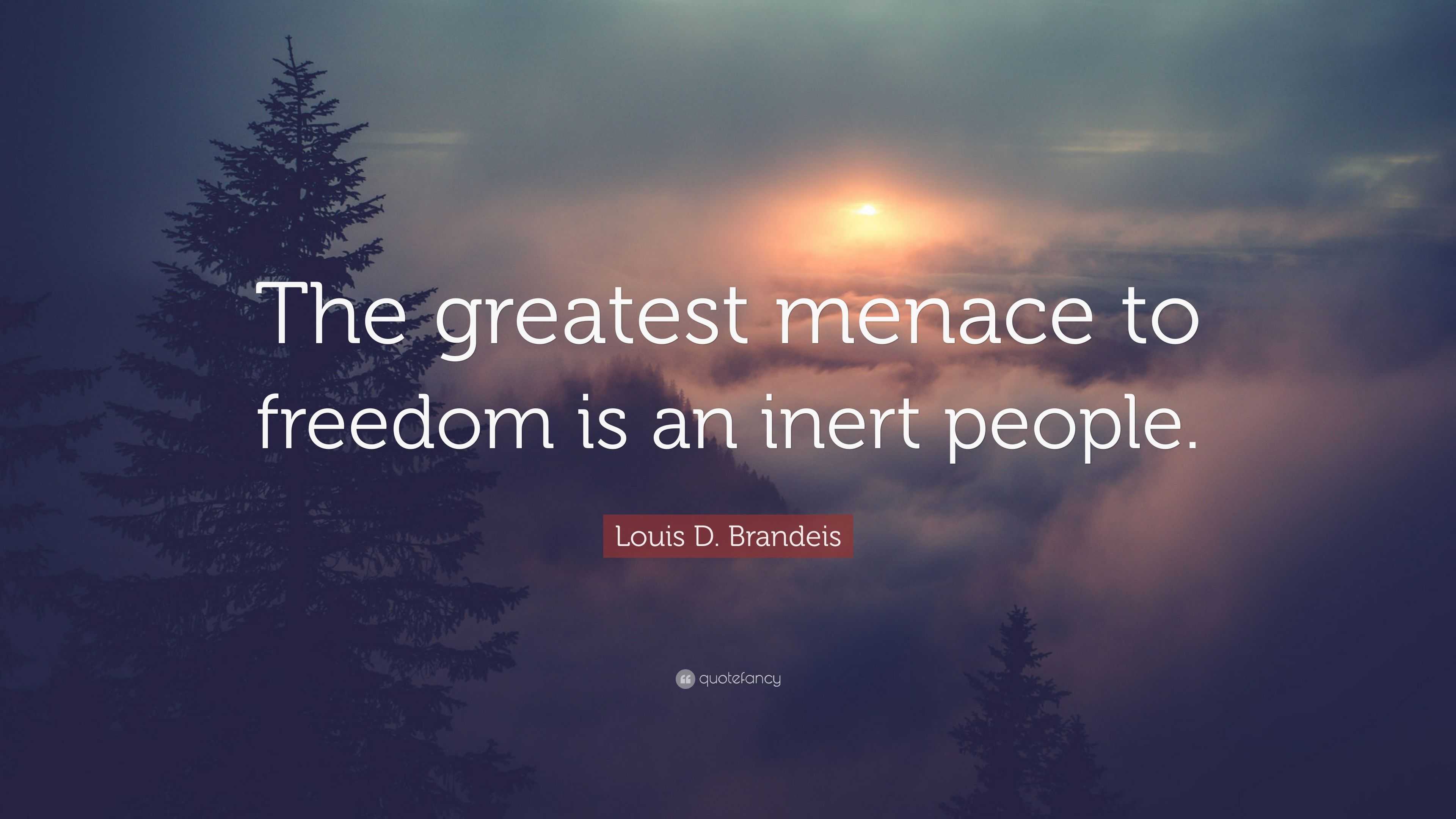 The greatest menace to freedom is an inert people.

Louis D. Brandeis

quotefancy